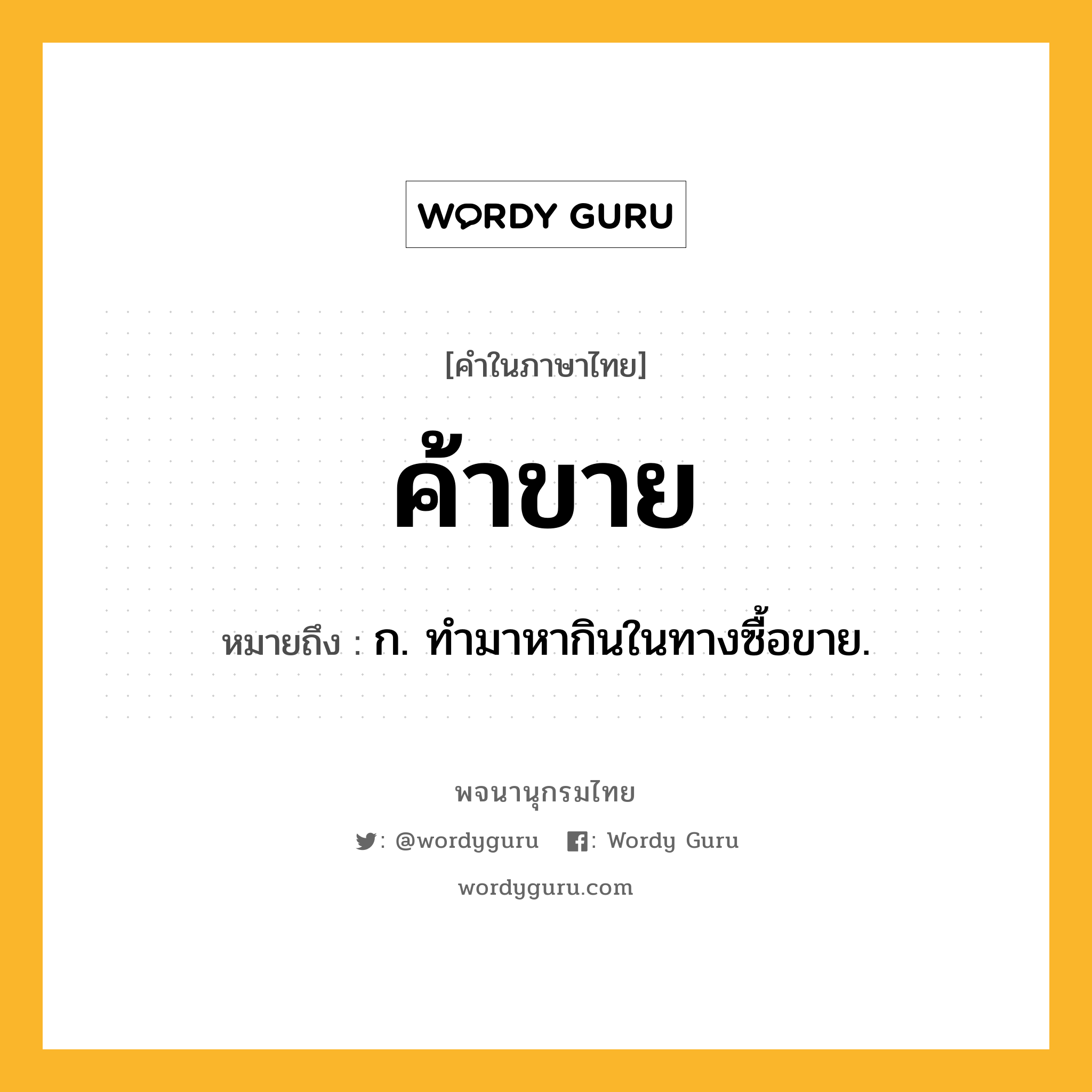 WORDY GURU

[คำในภาษาไทย]

ค้าขาย

หมายถึง : ก. ทำมาหากินในทางซื้อขาย.

พจนานุกรมไทย

: @wordyguru : Wordy Guru

wordyguru.com